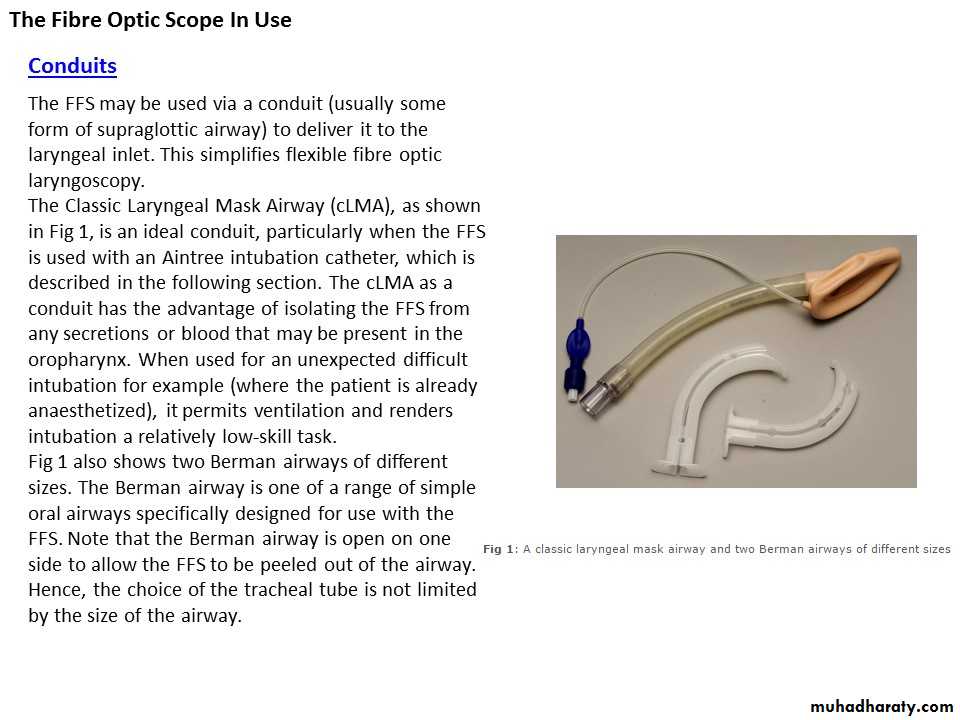 The Fibre Optic Scope In Use

Conduits

The FFS may be used via a conduit (usually some form of supraglottic airway) to deliver it to the laryngeal inlet. This simplifies flexible fibre optic laryngoscopy.
The Classic Laryngeal Mask Airway (cLMA), as shown in Fig 1, is an ideal conduit, particularly when the FFS is used with an Aintree intubation catheter, which is described in the following section. The cLMA as a conduit has the advantage of isolating the FFS from any secretions or blood that may be present in the oropharynx. When used for an unexpected difficult intubation for example (where the patient is already anaesthetized), it permits ventilation and renders intubation a relatively low-skill task.
Fig 1 also shows two Berman airways of different sizes. The Berman airway is one of a range of simple oral airways specifically designed for use with the FFS. Note that the Berman airway is open on one side to allow the FFS to be peeled out of the airway. Hence, the choice of the tracheal tube is not limited by the size of the airway.

Fig 1: A classic laryngeal mask airway and two Berman airways of different sizes

muhadharaty.com